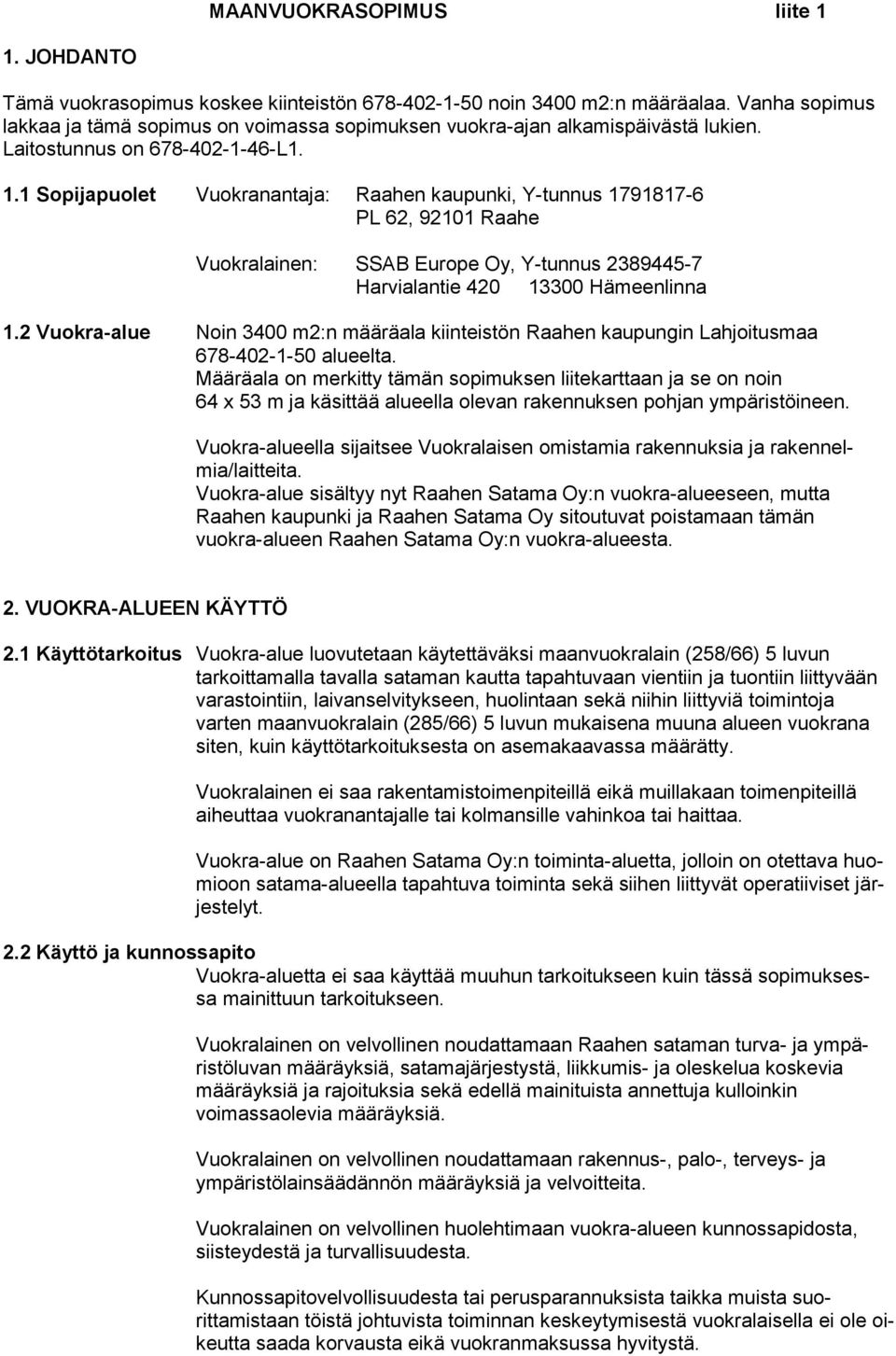 MAANVUOKRASOPIMUS liite 1

1. JOHDANTO

Tämä vuokrasopimus koskee kiinteistön 678-402-1-50 noin 3400 m2:n määräalaa. Vanha sopimus lakkaa ja tämä sopimus on voimassa sopimuksen vuokra-ajan alkamispäivästä lukien. Laitostunnus on 678-402-1-46-L1.

1.1 Sopijapuolet Vuokranantaja: Raahen kaupunki, Y-tunnus 1791817-6 PL 62, 92101 Raahe

Vuokralainen: SSAB Europe Oy, Y-tunnus 2389445-7 Harvialantie 420 13300 Hämeenlinna

1.2 Vuokra-alue Noin 3400 m2:n määräala kiinteistön Raahen kaupungin Lahjoitusmaa 678-402-1-50 alueelta.
Määräala on merkitty tämän sopimuksen liitekarttaan ja se on noin 64 x 53 m ja käsittää alueella olevan rakennuksen pohjan ympäristöineen.

Vuokra-alueella sijaitsee Vuokralaisen omistamia rakennuksia ja rakennelmia/laitteita.
Vuokra-alue sisältyy nyt Raahen Satama Oy:n vuokra-alueeseen, mutta Raahen kaupunki ja Raahen Satama Oy sitoutuvat poistamaan tämän vuokra-alueen Raahen Satama Oy:n vuokra-alueesta.

2. VUOKRA-ALUEEN KÄYTTÖ

2.1 Käyttötarkoitus Vuokra-alue luovutetaan käytettäväksi maanvuokralain (258/66) 5 luvun tarkoittamalla tavalla sataman kautta tapahtuvaan vientiin ja tuontiin liittyvään varastointiin, laivanselvitykseen, huolintaan sekä niihin liittyviä toimintoja varten maanvuokralain (285/66) 5 luvun mukaisena muuna alueen vuokrana siten, kuin käyttötarkoituksesta on asemakaavassa määrätty.

Vuokralainen ei saa rakentamistoimenpiteillä eikä muillakaan toimenpiteillä aiheuttaa vuokranantajalle tai kolmansille vahinkoa tai haittaa.

Vuokra-alue on Raahen Satama Oy:n toiminta-aluetta, jolloin on otettava huomioon satama-alueella tapahtuva toiminta sekä siihen liittyvät operatiiviset järjestelyt.

2.2 Käyttö ja kunnossapito
Vuokra-aluetta ei saa käyttää muuhun tarkoitukseen kuin tässä sopimuksessa mainittuun tarkoitukseen.

Vuokralainen on velvollinen noudattamaan Raahen sataman turva- ja ympäristöluvan määräyksiä, satamajärjestystä, liikkumis- ja oleskelua koskevia määräyksiä ja rajoituksia sekä edellä mainituista annettuja kulloinkin voimassaolevia määräyksiä.

Vuokralainen on velvollinen noudattamaan rakennus-, palo-, terveys- ja ympäristölainsäädännön määräyksiä ja velvoitteita.

Vuokralainen on velvollinen huolehtimaan vuokra-alueen kunnossapidosta, siisteydestä ja turvallisuudesta.

Kunnossapitovelvollisuudesta tai perusparannuksista taikka muista suorittamistaan töistä johtuvista toiminnan keskeytymisestä vuokralaisella ei ole oikeutta saada korvausta eikä vuokranmaksussa hyvitystä.